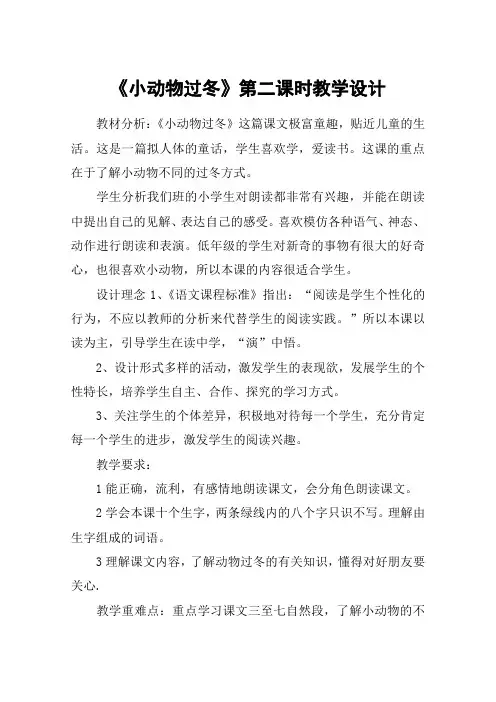 《小动物过冬》第二课时教学设计

教材分析：《小动物过冬》这篇课文极富童趣，贴近儿童的生活。这是一篇拟人体的童话，学生喜欢学，爱读书。这课的重点在于了解小动物不同的过冬方式。

学生分析我们班的小学生对朗读都非常有兴趣，并能在朗读中提出自己的见解、表达自己的感受。喜欢模仿各种语气、神态、动作进行朗读和表演。低年级的学生对新奇的事物有很大的好奇心，也很喜欢小动物，所以本课的内容很适合学生。

设计理念 1、《语文课程标准》指出：“阅读是学生个性化的行为，不应以教师的分析来代替学生的阅读实践。”所以本课以读为主，引导学生在读中学，“演”中悟。

2、设计形式多样的活动，激发学生的表现欲，发展学生的个性特长，培养学生自主、合作、探究的学习方式。

3、关注学生的个体差异，积极地对待每一个学生，充分肯定每一个学生的进步，激发学生的阅读兴趣。

教学要求：

1 能正确，流利，有感情地朗读课文，会分角色朗读课文。

2 学会本课十个生字，两条绿线内的八个字只识不写。理解由生字组成的词语。

3 理解课文内容，了解动物过冬的有关知识，懂得对好朋友要关心.

教学重难点：重点学习课文三至七自然段，了解小动物的不